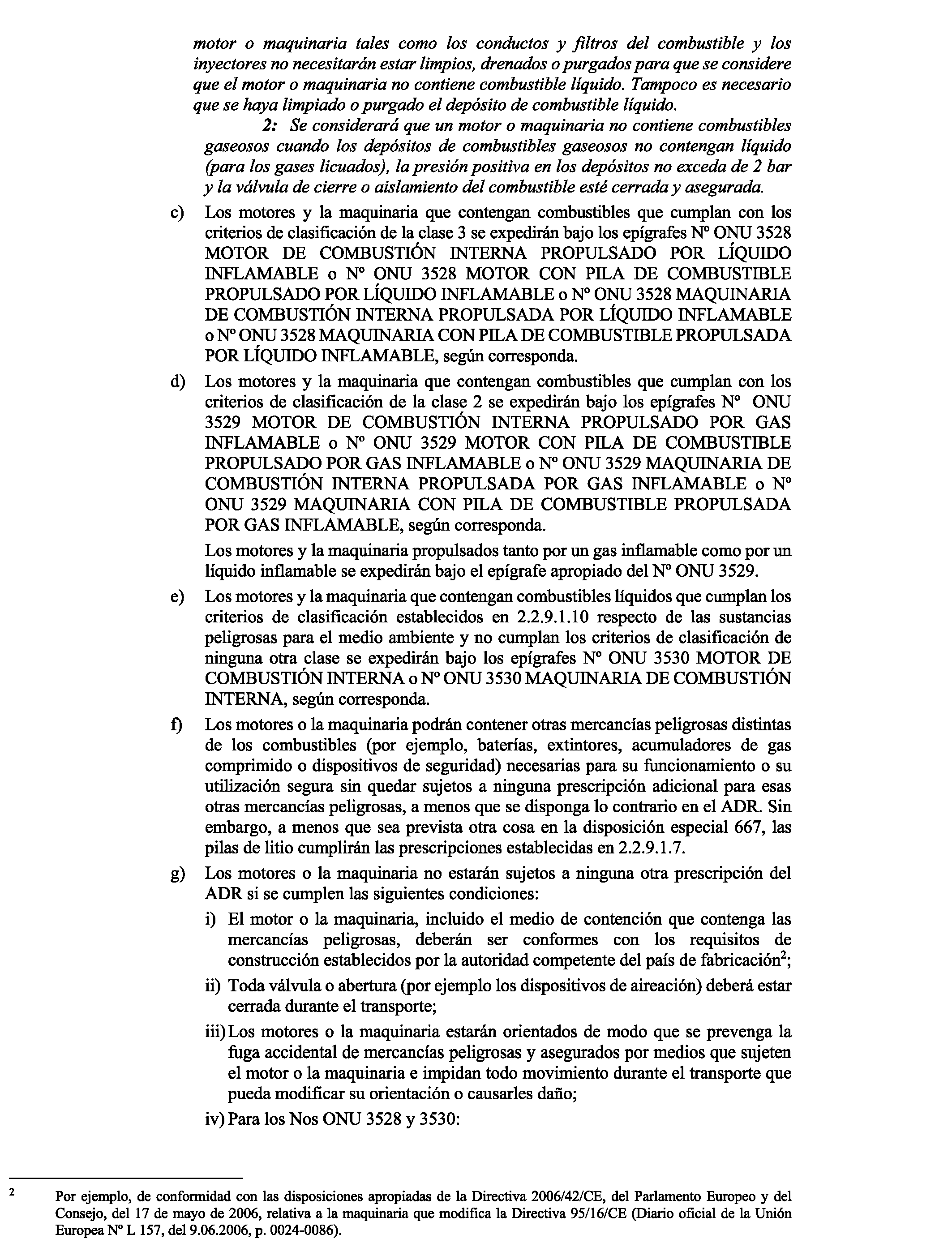 motor o maquinaria tales como los conductos y filtros del combustible y los inyectores no necesitarán estar limpios, drenados o purgados para que se considere que el motor o maquinaria no contiene combustible líquido. Tampoco es necesario que se haya limpiado o purgado el depósito de combustible líquido.

2: Se considerará que un motor o maquinaria no contiene combustibles gaseosos cuando los depósitos de combustibles gaseosos no contengan líquido (para los gases licuados), la presión positiva en los depósitos no exceda de 2 bar y la válvula de cierre o aislamiento del combustible esté cerrada y asegurada.

c) Los motores y la maquinaria que contengan combustibles que cumplan con los criterios de clasificación de la clase 3 se expedirán bajo los epígrafes Nº ONU 3528 MOTOR DE COMBUSTIÓN INTERNA PROPULSADO POR LÍQUIDO INFLAMABLE o Nº ONU 3528 MOTOR CON PILA DE COMBUSTIBLE PROPULSADO POR LÍQUIDO INFLAMABLE o Nº ONU 3528 MAQUINARIA DE COMBUSTIÓN INTERNA PROPULSADA POR LÍQUIDO INFLAMABLE o Nº ONU 3528 MAQUINARIA CON PILA DE COMBUSTIBLE PROPULSADA POR LÍQUIDO INFLAMABLE, según corresponda.

d) Los motores y la maquinaria que contengan combustibles que cumplan con los criterios de clasificación de la clase 2 se expedirán bajo los epígrafes Nº ONU 3529 MOTOR DE COMBUSTIÓN INTERNA PROPULSADO POR GAS INFLAMABLE o Nº ONU 3529 MOTOR CON PILA DE COMBUSTIBLE PROPULSADO POR GAS INFLAMABLE o Nº ONU 3529 MAQUINARIA DE COMBUSTIÓN INTERNA PROPULSADA POR GAS INFLAMABLE o Nº ONU 3529 MAQUINARIA CON PILA DE COMBUSTIBLE PROPULSADA POR GAS INFLAMABLE, según corresponda.

Los motores y la maquinaria propulsados tanto por un gas inflamable como por un líquido inflamable se expedirán bajo el epígrafe apropiado del Nº ONU 3529.

e) Los motores y la maquinaria que contengan combustibles líquidos que cumplan los criterios de clasificación establecidos en 2.2.9.1.10 respecto de las sustancias peligrosas para el medio ambiente y no cumplan los criterios de clasificación de ninguna otra clase se expedirán bajo los epígrafes Nº ONU 3530 MOTOR DE COMBUSTIÓN INTERNA o Nº ONU 3530 MAQUINARIA DE COMBUSTIÓN INTERNA, según corresponda.

f) Los motores o la maquinaria podrán contener otras mercancías peligrosas distintas de los combustibles (por ejemplo, baterías, extintores, acumuladores de gas comprimido o dispositivos de seguridad) necesarias para su funcionamiento o su utilización segura sin quedar sujetos a ninguna prescripción adicional para esas otras mercancías peligrosas, a menos que se disponga lo contrario en el ADR. Sin embargo, a menos que sea prevista otra cosa en la disposición especial 667, las pilas de litio cumplirán las prescripciones establecidas en 2.2.9.1.7.

g) Los motores o la maquinaria no estarán sujetos a ninguna otra prescripción del ADR si se cumplen las siguientes condiciones:

i) El motor o la maquinaria, incluido el medio de contención que contenga las mercancías peligrosas, deberán ser conformes con los requisitos de construcción establecidos por la autoridad competente del país de fabricación$^2$;

ii) Toda válvula o abertura (por ejemplo los dispositivos de aireación) deberá estar cerrada durante el transporte;

iii) Los motores o la maquinaria estarán orientados de modo que se prevenga la fuga accidental de mercancías peligrosas y asegurados por medios que sujeten el motor o la maquinaria e impidan todo movimiento durante el transporte que pueda modificar su orientación o causarles daño;

iv) Para los Nos ONU 3528 y 3530:

2 Por ejemplo, de conformidad con las disposiciones apropiadas de la Directiva 2006/42/CE, del Parlamento Europeo y del Consejo, del 17 de mayo de 2006, relativa a la maquinaria que modifica la Directiva 95/16/CE (Diario oficial de la Unión Europea Nº L 157, del 9.06.2006, p. 0024-0086).